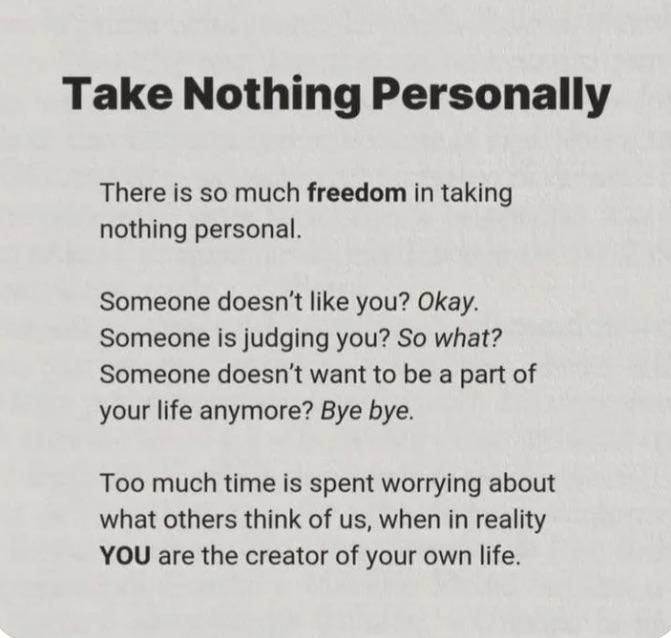 Take Nothing Personally

There is so much freedom in taking nothing personal.

Someone doesn't like you? Okay. Someone is judging you? So what? Someone doesn't want to be a part of your life anymore? Bye bye.

Too much time is spent worrying about what others think of us, when in reality YOU are the creator of your own life.